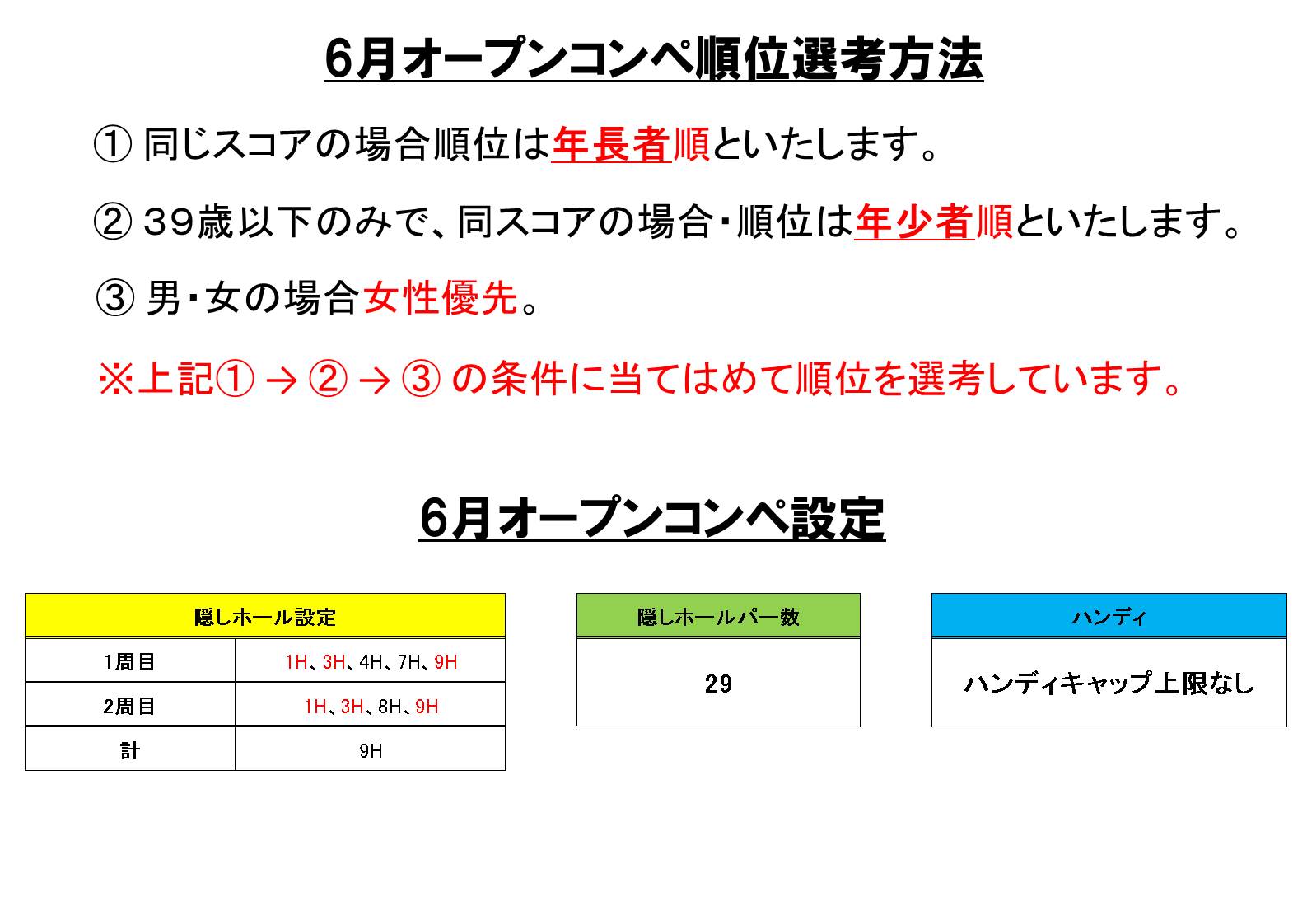 6月オープンコンペ順位選考方法

① 同じスコアの場合順位は年長者順といたします。

② 39歳以下のみで、同スコアの場合・順位は年少者順といたします。

③ 男・女の場合女性優先。

※上記① → ② → ③ の条件に当てはめて順位を選考しています。

6月オープンコンペ設定

| 隠しホール設定 | |
|---|---|
| 1周目 | 1H、3H、4H、7H、9H |
| 2周目 | 1H、3H、8H、9H |
| 計 | 9H |

| 隠しホールパー数 |
|---|
| 29 |

| ハンディ |
|---|
| ハンディキャップ上限なし |